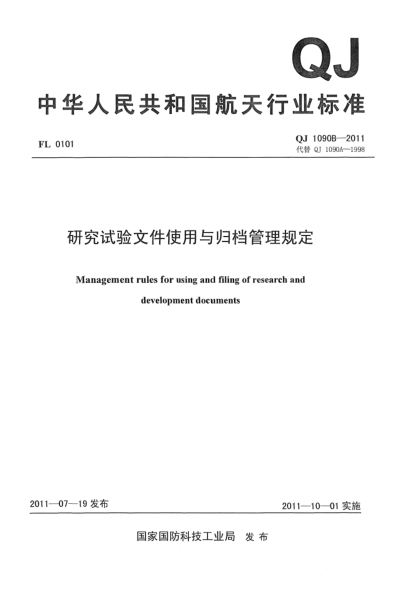 QJ

中华人民共和国航天行业标准

FL 0101

QJ 1090B—2011
代替 QJ 1090A—1998

研究试验文件使用与归档管理规定

Management rules for using and filing of research and development documents

2011—07—19 发布

2011—10—01 实施

国家国防科技工业局 发布